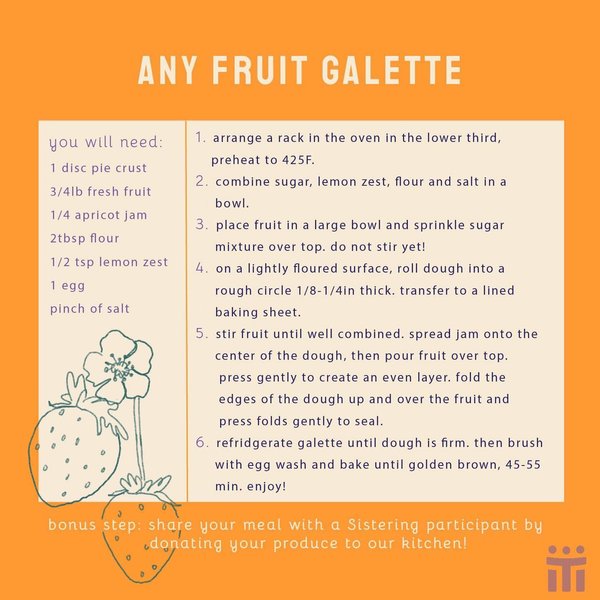 ANY FRUIT GALETTE

you will need:
1 disc pie crust
3/4lb fresh fruit
1/4 apricot jam
2tbsp flour
1/2 tsp lemon zest
1 egg
pinch of salt

1. arrange a rack in the oven in the lower third, preheat to 425F.
2. combine sugar, lemon zest, flour and salt in a bowl.
3. place fruit in a large bowl and sprinkle sugar mixture over top. do not stir yet!
4. on a lightly floured surface, roll dough into a rough circle 1/8-1/4in thick. transfer to a lined baking sheet.
5. stir fruit until well combined. spread jam onto the center of the dough, then pour fruit over top. press gently to create an even layer. fold the edges of the dough up and over the fruit and press folds gently to seal.
6. refridgerate galette until dough is firm. then brush with egg wash and bake until golden brown, 45-55 min. enjoy!

bonus step: share your meal with a Sistering participant by donating your produce to our kitchen!